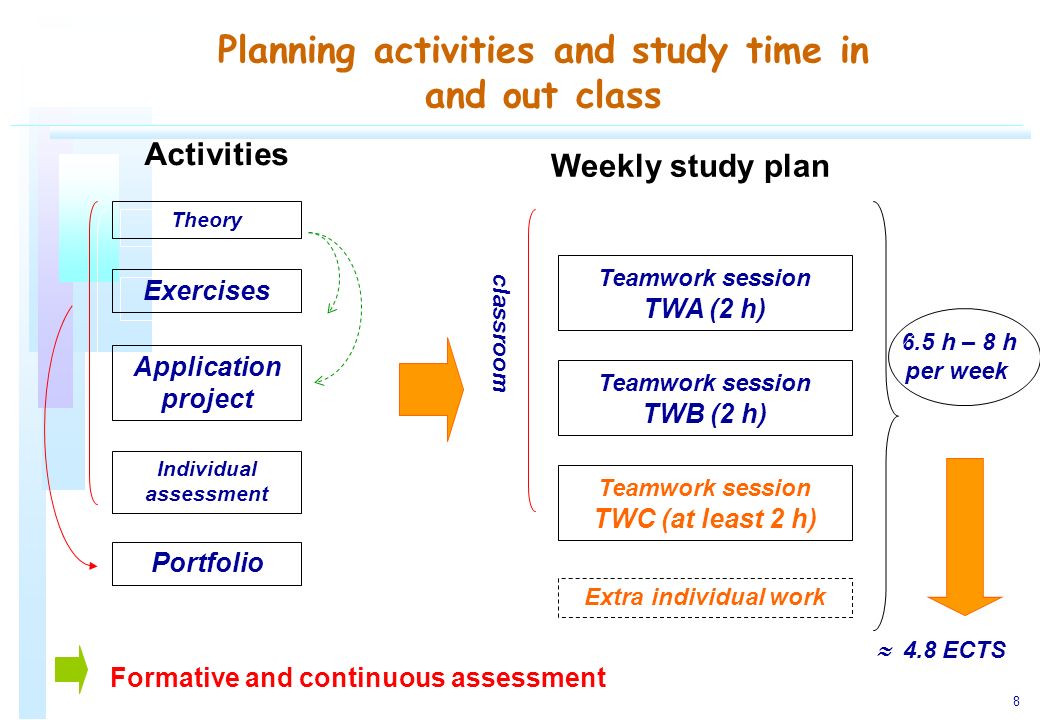 Planning activities and study time in and out class

Activities

Theory

Exercises

Application project

Individual assessment

Portfolio

Weekly study plan

classroom

Teamwork session
TWA (2 h)

Teamwork session
TWB (2 h)

Teamwork session
TWC (at least 2 h)

Extra individual work

6.5 h – 8 h per week

$\approx$ 4.8 ECTS

Formative and continuous assessment

8